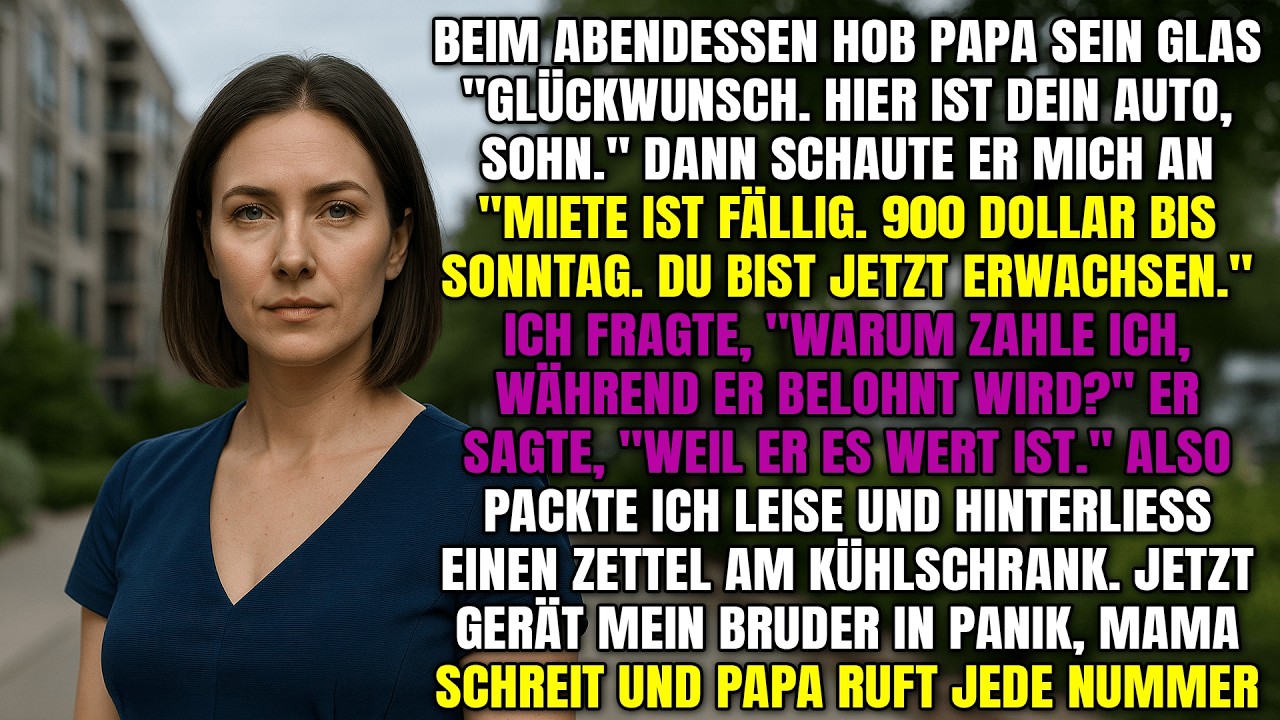 BEIM ABENDESSEN HOB PAPA SEIN GLAS "GLÜCKWUNSCH. HIER IST DEIN AUTO, SOHN." DANN SCHAUTE ER MICH AN "MIETE IST FÄLLIG. 900 DOLLAR BIS SONNTAG. DU BIST JETZT ERWACHSEN." ICH FRAGTE, "WARUM ZAHLE ICH, WÄHREND ER BELOHNT WIRD?" ER SAGTE, "WEIL ER ES WERT IST." ALSO PACKTE ICH LEISE UND HINTERLIESS EINEN ZETTEL AM KÜHLSCHRANK. JETZT GERÄT MEIN BRUDER IN PANIK, MAMA SCHREIT UND PAPA RUFT JEDE NUMMER